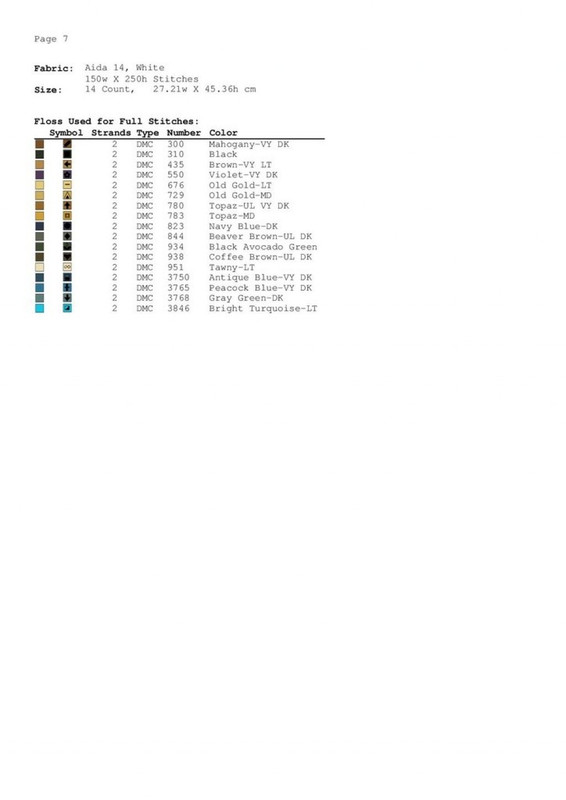 Page 7

Fabric: Aida 14, White
150w X 250h Stitches
Size: 14 Count, 27.21w X 45.36h cm

Floss Used for Full Stitches:

| Symbol | Strands | Type | Number | Color |
|---|---|---|---|---|
| | 2 | DMC | 300 | Mahogany-VY DK |
| | 2 | DMC | 310 | Black |
| | 2 | DMC | 435 | Brown-VY LT |
| | 2 | DMC | 550 | Violet-VY DK |
| | 2 | DMC | 676 | Old Gold-LT |
| | 2 | DMC | 729 | Old Gold-MD |
| | 2 | DMC | 780 | Topaz-UL VY DK |
| | 2 | DMC | 783 | Topaz-MD |
| | 2 | DMC | 823 | Navy Blue-DK |
| | 2 | DMC | 844 | Beaver Brown-UL DK |
| | 2 | DMC | 934 | Black Avocado Green |
| | 2 | DMC | 938 | Coffee Brown-UL DK |
| | 2 | DMC | 951 | Tawny-LT |
| | 2 | DMC | 3750 | Antique Blue-VY DK |
| | 2 | DMC | 3765 | Peacock Blue-VY DK |
| | 2 | DMC | 3768 | Gray Green-DK |
| | 2 | DMC | 3846 | Bright Turquoise-LT |